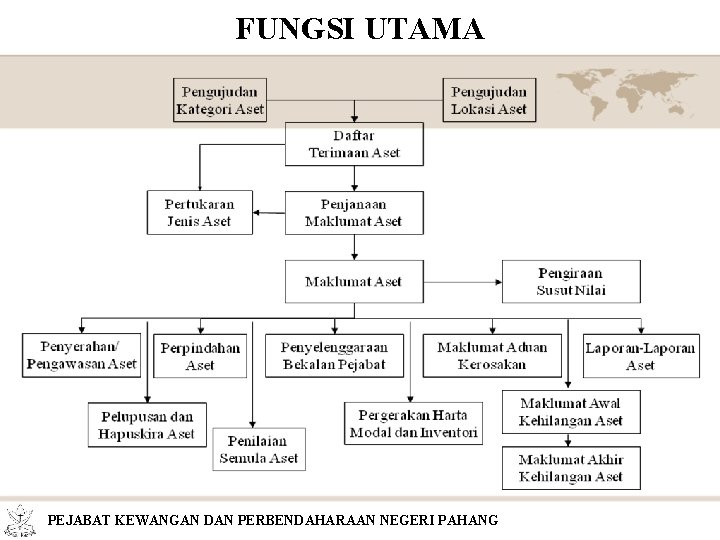 FUNGSI UTAMA

Pengujudan Kategori Aset

Pengujudan Lokasi Aset

Daftar Terimaan Aset

Pertukaran Jenis Aset

Penjanaan Maklumat Aset

Maklumat Aset

Pengiraan Susut Nilai

Penyerahan/ Pengawasan Aset

Perpindahan Aset

Penyelenggaraan Bekalan Pejabat

Maklumat Aduan Kerosakan

Laporan-Laporan Aset

Pelupusan dan Hapuskira Aset

Penilaian Semula Aset

Pergerakan Harta Modal dan Inventori

Maklumat Awal Kehilangan Aset

Maklumat Akhir Kehilangan Aset

PEJABAT KEWANGAN DAN PERBENDAHARAAN NEGERI PAHANG